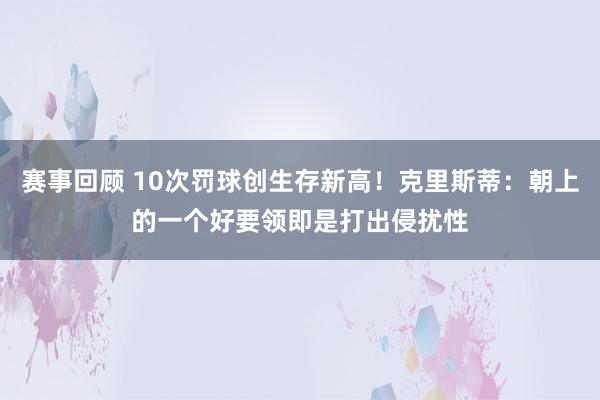 赛事回顾 10次罚球创生存新高！克里斯蒂：朝上的一个好要领即是打出侵扰性